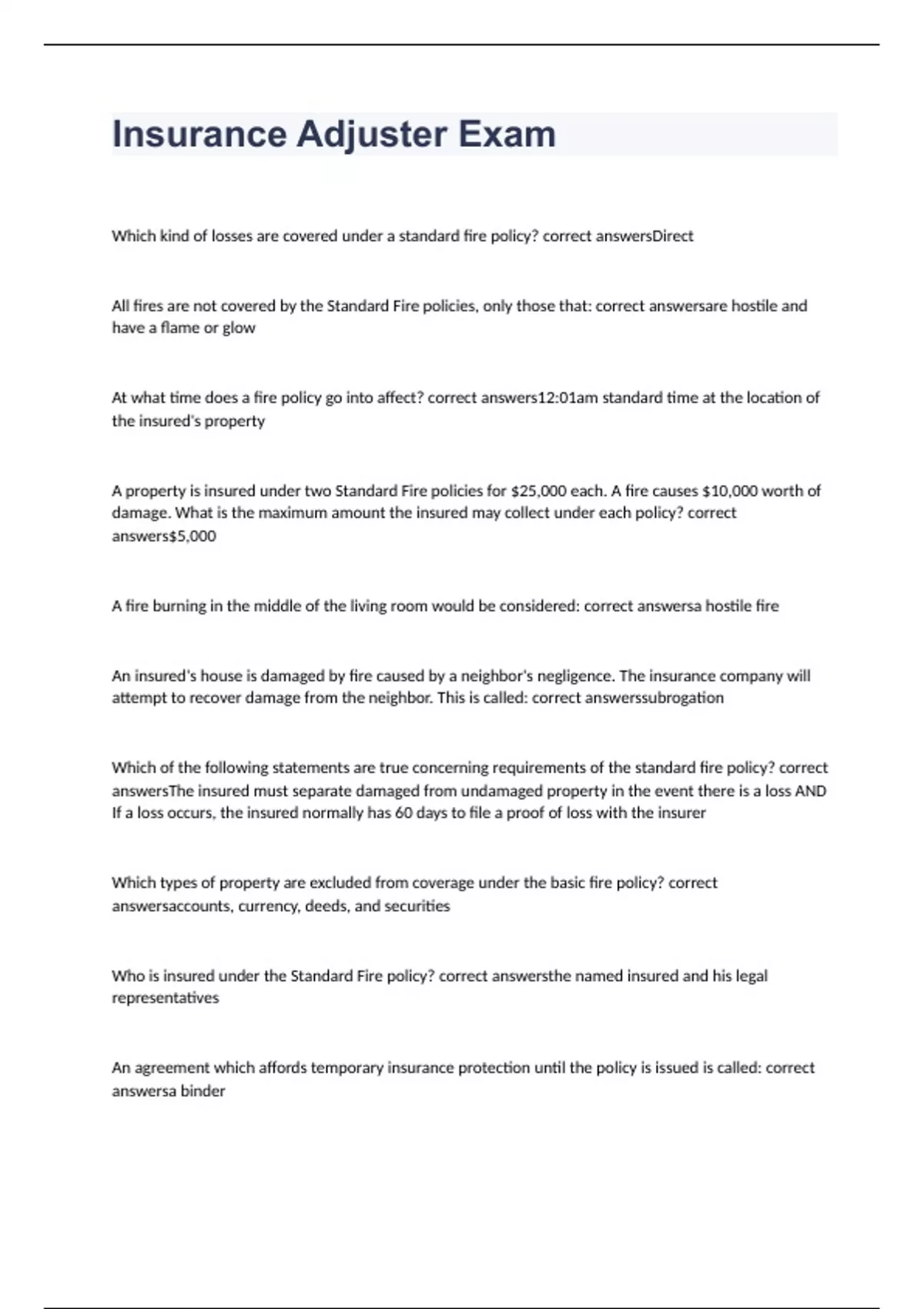 Insurance Adjuster Exam

Which kind of losses are covered under a standard fire policy? correct answersDirect

All fires are not covered by the Standard Fire policies, only those that: correct answersare hostile and have a flame or glow

At what time does a fire policy go into affect? correct answers12:01am standard time at the location of the insured's property

A property is insured under two Standard Fire policies for \$25,000 each. A fire causes \$10,000 worth of damage. What is the maximum amount the insured may collect under each policy? correct answers\$5,000

A fire burning in the middle of the living room would be considered: correct answersa hostile fire

An insured's house is damaged by fire caused by a neighbor's negligence. The insurance company will attempt to recover damage from the neighbor. This is called: correct answerssubrogation

Which of the following statements are true concerning requirements of the standard fire policy? correct answersThe insured must separate damaged from undamaged property in the event there is a loss AND If a loss occurs, the insured normally has 60 days to file a proof of loss with the insurer

Which types of property are excluded from coverage under the basic fire policy? correct answersaccounts, currency, deeds, and securities

Who is insured under the Standard Fire policy? correct answersthe named insured and his legal representatives

An agreement which affords temporary insurance protection until the policy is issued is called: correct answersa binder